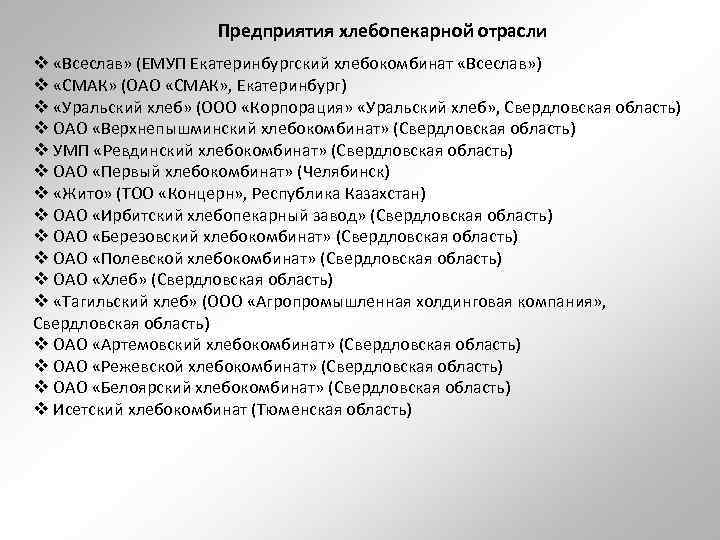 Предприятия хлебопекарной отрасли

❖ «Всеслав» (ЕМУП Екатеринбургский хлебокомбинат «Всеслав»)
❖ «СМАК» (ОАО «СМАК», Екатеринбург)
❖ «Уральский хлеб» (ООО «Корпорация» «Уральский хлеб», Свердловская область)
❖ ОАО «Верхнепышминский хлебокомбинат» (Свердловская область)
❖ УМП «Ревдинский хлебокомбинат» (Свердловская область)
❖ ОАО «Первый хлебокомбинат» (Челябинск)
❖ «Жито» (ТОО «Концерн», Республика Казахстан)
❖ ОАО «Ирбитский хлебопекарный завод» (Свердловская область)
❖ ОАО «Березовский хлебокомбинат» (Свердловская область)
❖ ОАО «Полевской хлебокомбинат» (Свердловская область)
❖ ОАО «Хлеб» (Свердловская область)
❖ «Тагильский хлеб» (ООО «Агропромышленная холдинговая компания», Свердловская область)
❖ ОАО «Артемовский хлебокомбинат» (Свердловская область)
❖ ОАО «Режевской хлебокомбинат» (Свердловская область)
❖ ОАО «Белоярский хлебокомбинат» (Свердловская область)
❖ Исетский хлебокомбинат (Тюменская область)